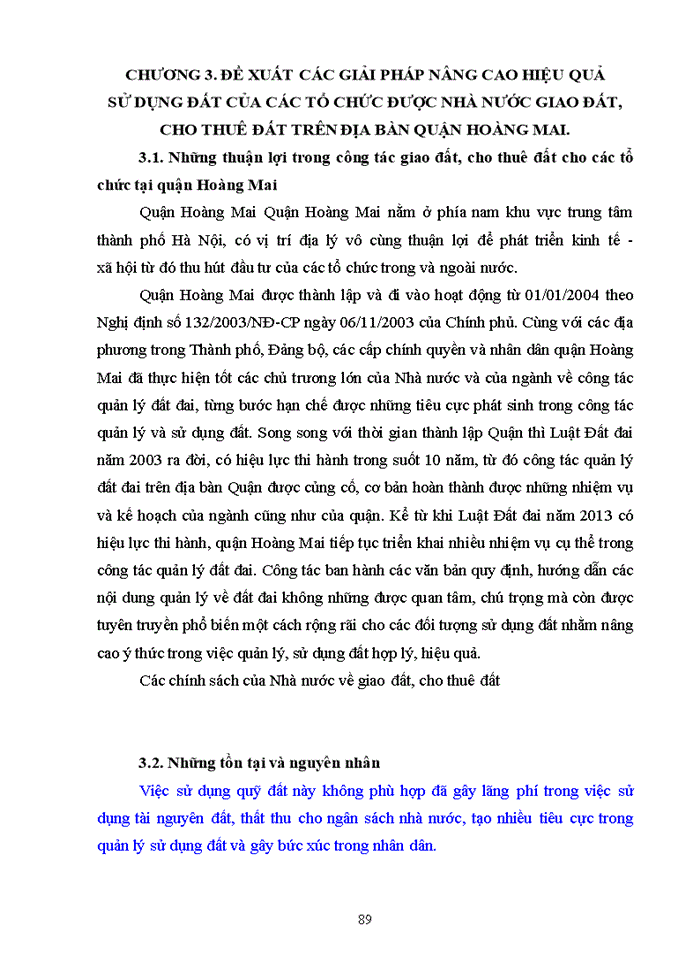 CHƯƠNG 3. ĐỀ XUẤT CÁC GIẢI PHÁP NÂNG CAO HIỆU QUẢ SỬ DỤNG ĐẤT CỦA CÁC TỔ CHỨC ĐƯỢC NHÀ NƯỚC GIAO ĐẤT, CHO THUÊ ĐẤT TRÊN ĐỊA BÀN QUẬN HOÀNG MAI.

3.1. Những thuận lợi trong công tác giao đất, cho thuê đất cho các tổ chức tại quận Hoàng Mai

Quận Hoàng Mai Quận Hoàng Mai nằm ở phía nam khu vực trung tâm thành phố Hà Nội, có vị trí địa lý vô cùng thuận lợi để phát triển kinh tế - xã hội từ đó thu hút đầu tư của các tổ chức trong và ngoài nước.

Quận Hoàng Mai được thành lập và đi vào hoạt động từ 01/01/2004 theo Nghị định số 132/2003/NĐ-CP ngày 06/11/2003 của Chính phủ. Cùng với các địa phương trong Thành phố, Đảng bộ, các cấp chính quyền và nhân dân quận Hoàng Mai đã thực hiện tốt các chủ trương lớn của Nhà nước và của ngành về công tác quản lý đất đai, từng bước hạn chế được những tiêu cực phát sinh trong công tác quản lý và sử dụng đất. Song song với thời gian thành lập Quận thì Luật Đất đai năm 2003 ra đời, có hiệu lực thi hành trong suốt 10 năm, từ đó công tác quản lý đất đai trên địa bàn Quận được củng cố, cơ bản hoàn thành được những nhiệm vụ và kế hoạch của ngành cũng như của quận. Kể từ khi Luật Đất đai năm 2013 có hiệu lực thi hành, quận Hoàng Mai tiếp tục triển khai nhiều nhiệm vụ cụ thể trong công tác quản lý đất đai. Công tác ban hành các văn bản quy định, hướng dẫn các nội dung quản lý về đất đai không những được quan tâm, chú trọng mà còn được tuyên truyền phổ biến một cách rộng rãi cho các đối tượng sử dụng đất nhằm nâng cao ý thức trong việc quản lý, sử dụng đất hợp lý, hiệu quả.

Các chính sách của Nhà nước về giao đất, cho thuê đất

3.2. Những tồn tại và nguyên nhân

Việc sử dụng quỹ đất này không phù hợp đã gây lãng phí trong việc sử dụng tài nguyên đất, thất thu cho ngân sách nhà nước, tạo nhiều tiêu cực trong quản lý sử dụng đất và gây bức xúc trong nhân dân.

89